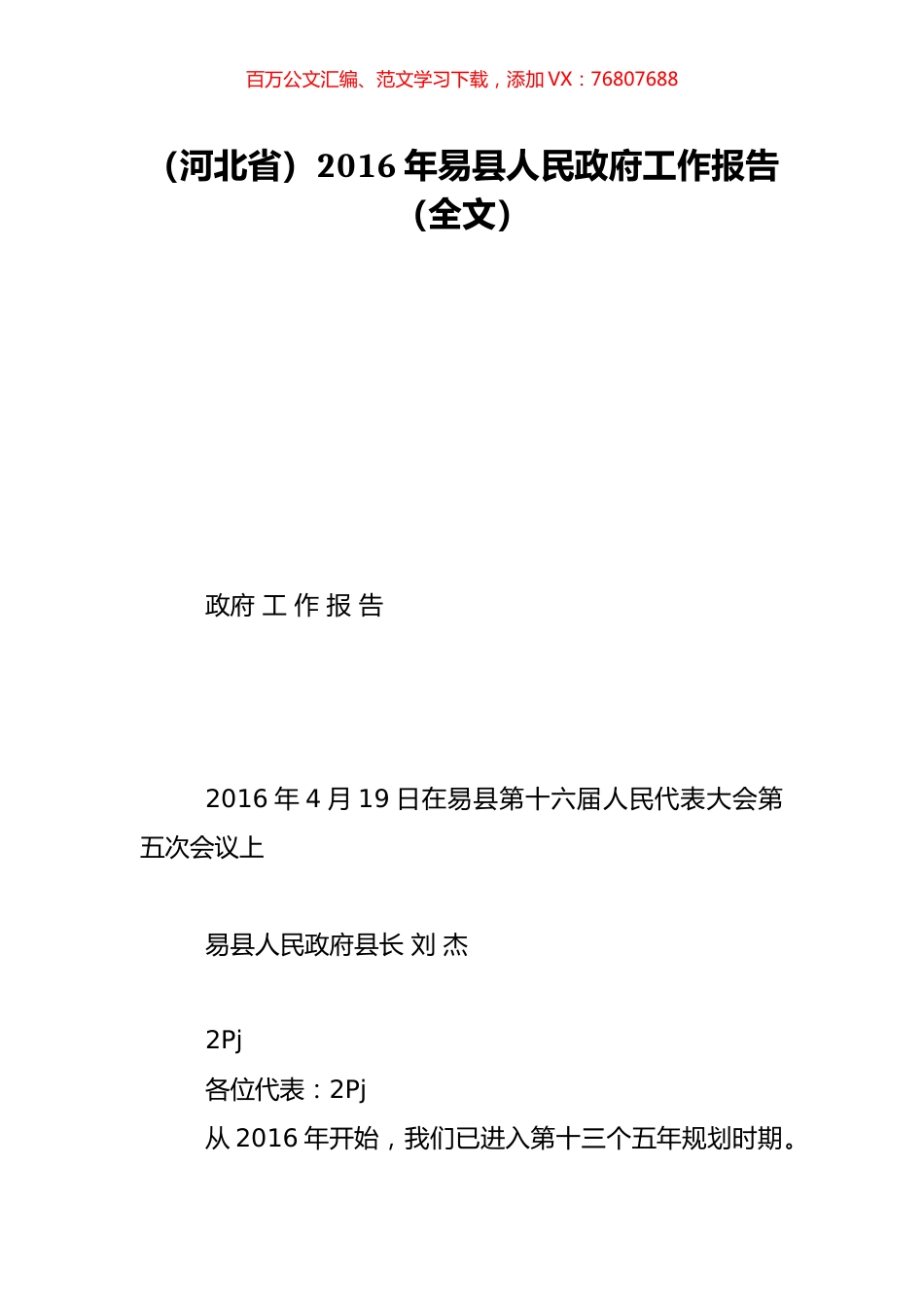 百万公文汇编、范文学习下载，添加 VX：76807688

（河北省）2016 年易县人民政府工作报告（全文）

政府 工 作 报 告

2016 年 4 月 19 日在易县第十六届人民代表大会第五次会议上

易县人民政府县长 刘 杰

2Pj

各位代表：2Pj

从 2016 年开始，我们已进入第十三个五年规划时期。